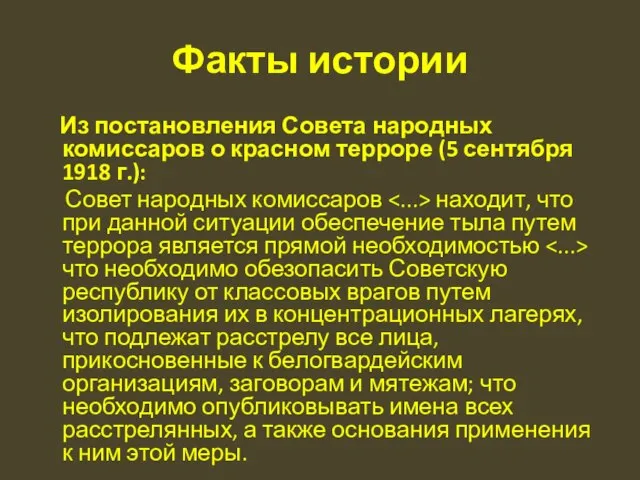 Факты истории

Из постановления Совета народных комиссаров о красном терроре (5 сентября 1918 г.):

Совет народных комиссаров <...> находит, что при данной ситуации обеспечение тыла путем террора является прямой необходимостью <...> что необходимо обезопасить Советскую республику от классовых врагов путем изолирования их в концентрационных лагерях, что подлежат расстрелу все лица, прикосновенные к белогвардейским организациям, заговорам и мятежам; что необходимо опубликовывать имена всех расстрелянных, а также основания применения к ним этой меры.